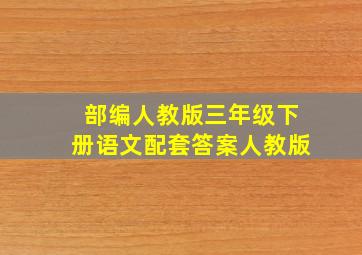 部编人教版三年级下册语文配套答案人教版